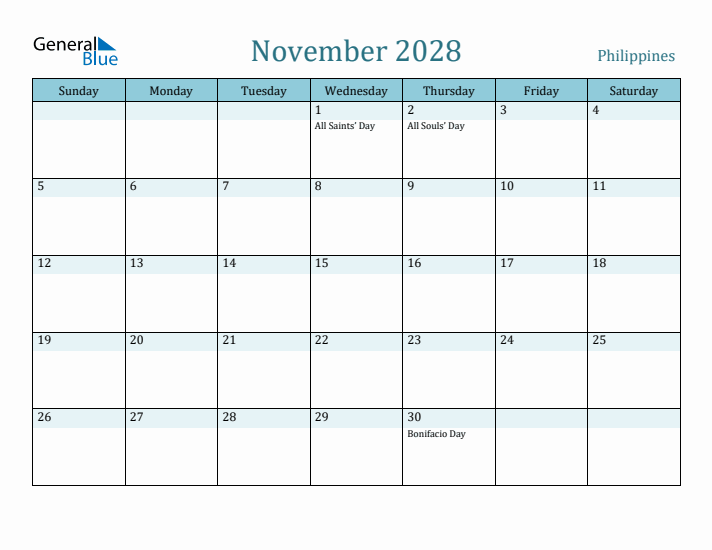 General Blue

November 2028

Philippines

| Sunday | Monday | Tuesday | Wednesday | Thursday | Friday | Saturday |
|---|---|---|---|---|---|---|
| | | | 1 All Saints' Day | 2 All Souls' Day | 3 | 4 |
| 5 | 6 | 7 | 8 | 9 | 10 | 11 |
| 12 | 13 | 14 | 15 | 16 | 17 | 18 |
| 19 | 20 | 21 | 22 | 23 | 24 | 25 |
| 26 | 27 | 28 | 29 | 30 Bonifacio Day | | |